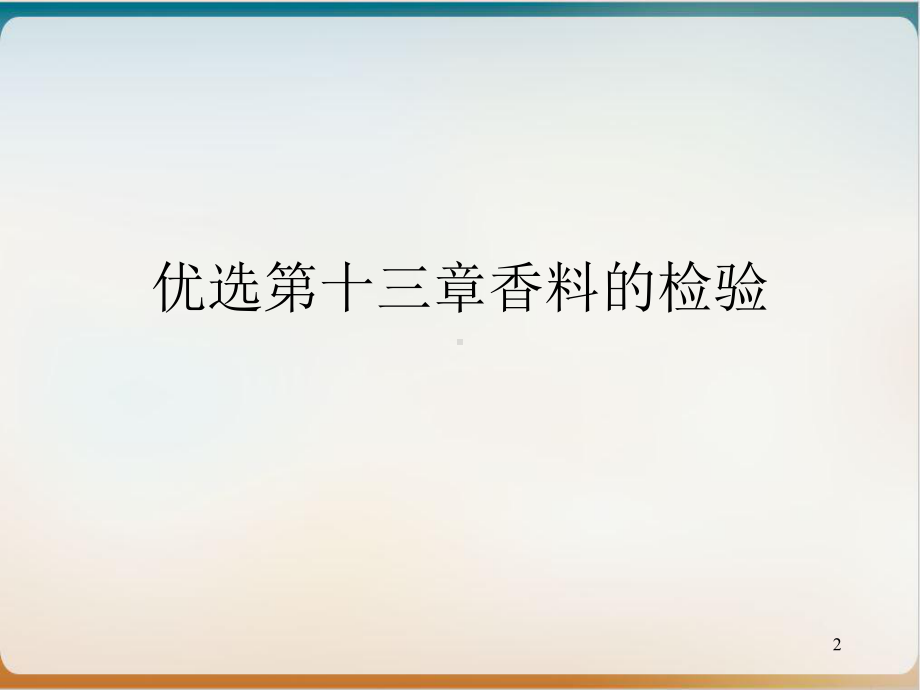 优选第十三章香料的检验

2